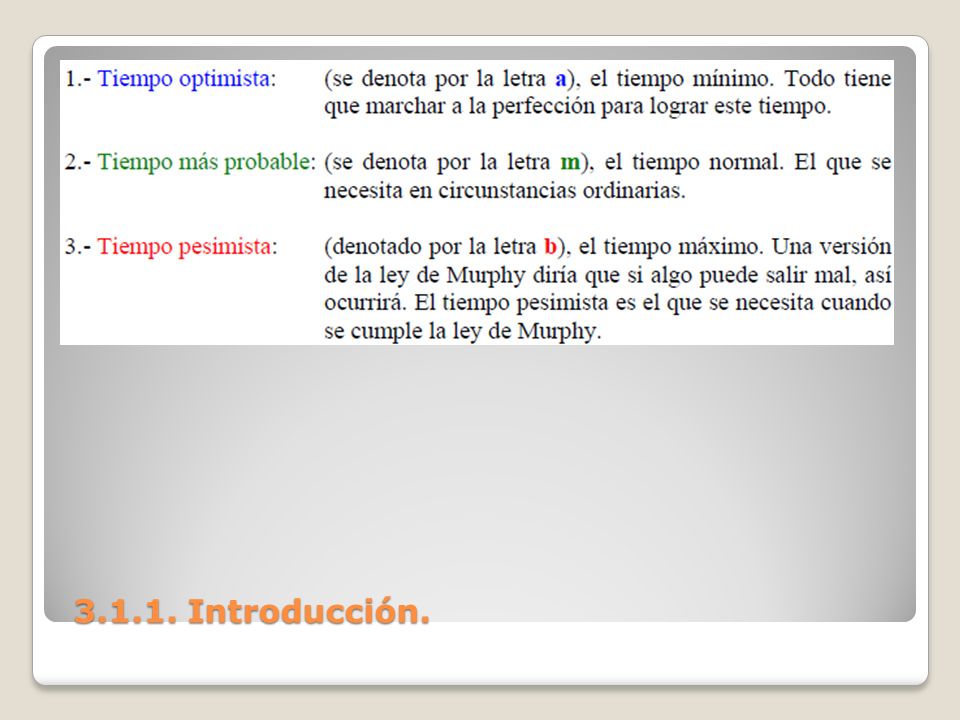 1.- Tiempo optimista: (se denota por la letra a), el tiempo mínimo. Todo tiene que marchar a la perfección para lograr este tiempo.

2.- Tiempo más probable: (se denota por la letra m), el tiempo normal. El que se necesita en circunstancias ordinarias.

3.- Tiempo pesimista: (denotado por la letra b), el tiempo máximo. Una versión de la ley de Murphy diría que si algo puede salir mal, así ocurrirá. El tiempo pesimista es el que se necesita cuando se cumple la ley de Murphy.

3.1.1. Introducción.